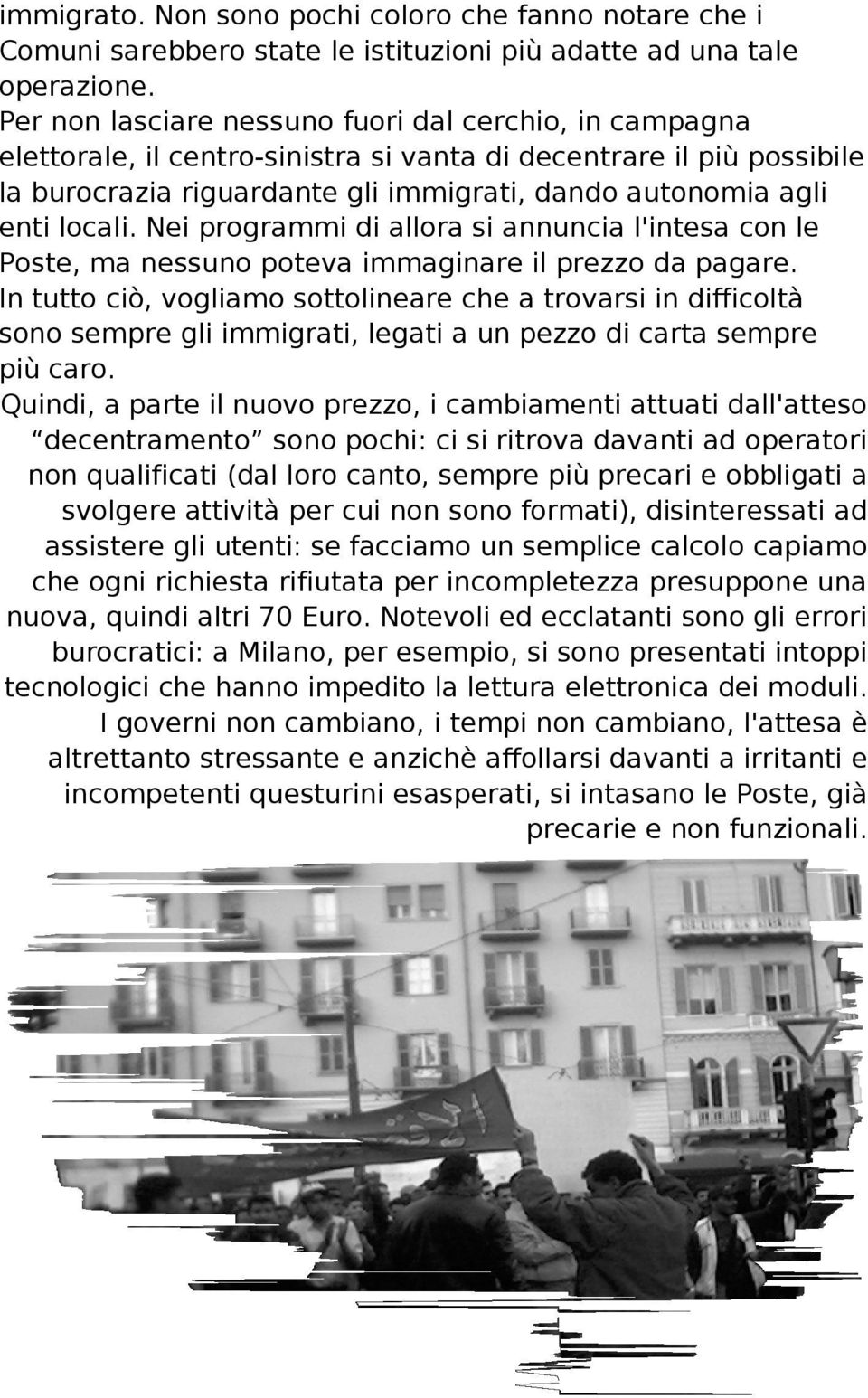 immigrato. Non sono pochi coloro che fanno notare che i Comuni sarebbero state le istituzioni più adatte ad una tale operazione.

Per non lasciare nessuno fuori dal cerchio, in campagna elettorale, il centro-sinistra si vanta di decentrare il più possibile la burocrazia riguardante gli immigrati, dando autonomia agli enti locali. Nei programmi di allora si annuncia l'intesa con le Poste, ma nessuno poteva immaginare il prezzo da pagare.

In tutto ciò, vogliamo sottolineare che a trovarsi in difficoltà sono sempre gli immigrati, legati a un pezzo di carta sempre più caro.

Quindi, a parte il nuovo prezzo, i cambiamenti attuati dall'atteso “decentramento” sono pochi: ci si ritrova davanti ad operatori non qualificati (dal loro canto, sempre più precari e obbligati a svolgere attività per cui non sono formati), disinteressati ad assistere gli utenti: se facciamo un semplice calcolo capiamo che ogni richiesta rifiutata per incompletezza presuppone una nuova, quindi altri 70 Euro. Notevoli ed ecclatanti sono gli errori burocratici: a Milano, per esempio, si sono presentati intoppi tecnologici che hanno impedito la lettura elettronica dei moduli.

I governi non cambiano, i tempi non cambiano, l'attesa è altrettanto stressante e anzichè affollarsi davanti a irritanti e incompetenti questurini esasperati, si intasano le Poste, già precarie e non funzionali.